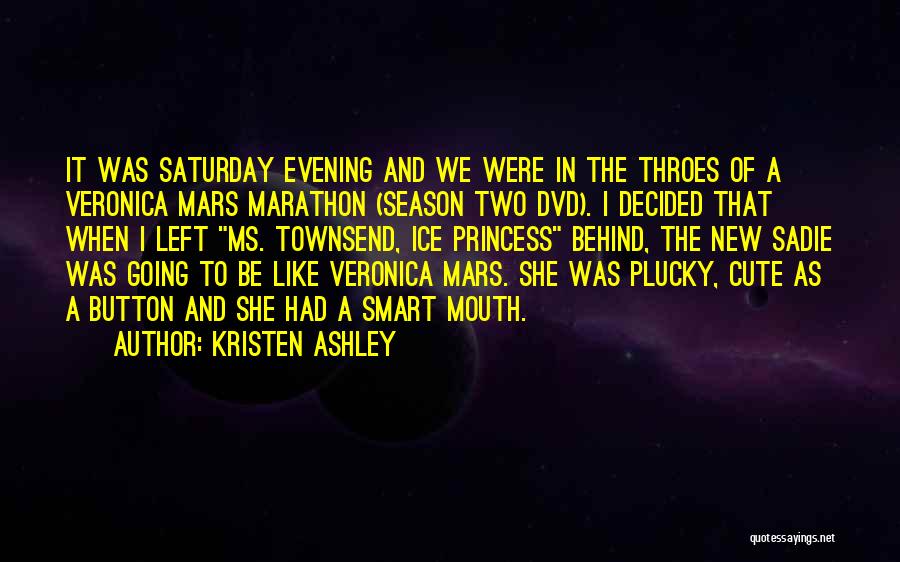 IT WAS SATURDAY EVENING AND WE WERE IN THE THROES OF A VERONICA MARS MARATHON (SEASON TWO DVD). I DECIDED THAT WHEN I LEFT "MS. TOWNSEND, ICE PRINCESS" BEHIND, THE NEW SADIE WAS GOING TO BE LIKE VERONICA MARS. SHE WAS PLUCKY, CUTE AS A BUTTON AND SHE HAD A SMART MOUTH.

AUTHOR: KRISTEN ASHLEY

quotessayings.net